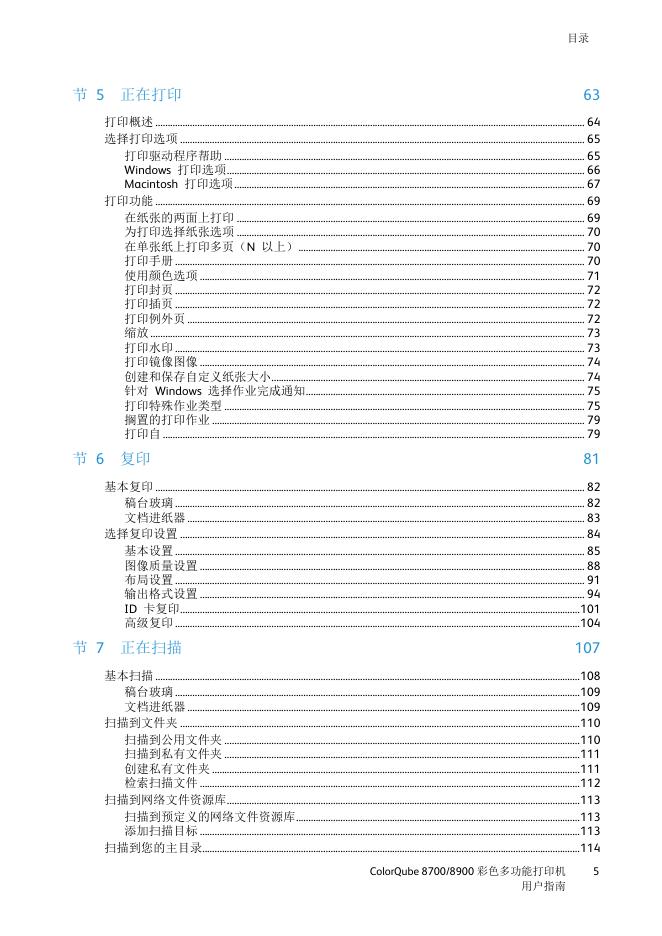 目录

节 5 正在打印 63

打印概述 64
选择打印选项 65
打印驱动程序帮助 65
Windows 打印选项 66
Macintosh 打印选项 67
打印功能 69
在纸张的两面上打印 69
为打印选择纸张选项 70
在单张纸上打印多页（N 以上） 70
打印手册 70
使用颜色选项 71
打印封页 72
打印插页 72
打印例外页 72
缩放 73
打印水印 73
打印镜像图像 74
创建和保存自定义纸张大小 74
针对 Windows 选择作业完成通知 75
打印特殊作业类型 75
搁置的打印作业 79
打印自 79

节 6 复印 81

基本复印 82
稿台玻璃 82
文档进纸器 83
选择复印设置 84
基本设置 85
图像质量设置 88
布局设置 91
输出格式设置 94
ID 卡复印 101
高级复印 104

节 7 正在扫描 107

基本扫描 108
稿台玻璃 109
文档进纸器 109
扫描到文件夹 110
扫描到公用文件夹 110
扫描到私有文件夹 111
创建私有文件夹 111
检索扫描文件 112
扫描到网络文件资源库 113
扫描到预定义的网络文件资源库 113
添加扫描目标 113
扫描到您的主目录 114

ColorQube 8700/8900 彩色多功能打印机 5
用户指南